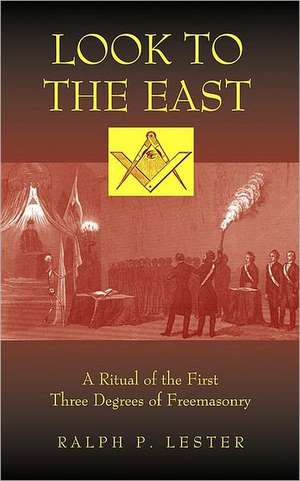 LOOK TO THE EAST

A Ritual of the First Three Degrees of Freemasonry

RALPH P. LESTER